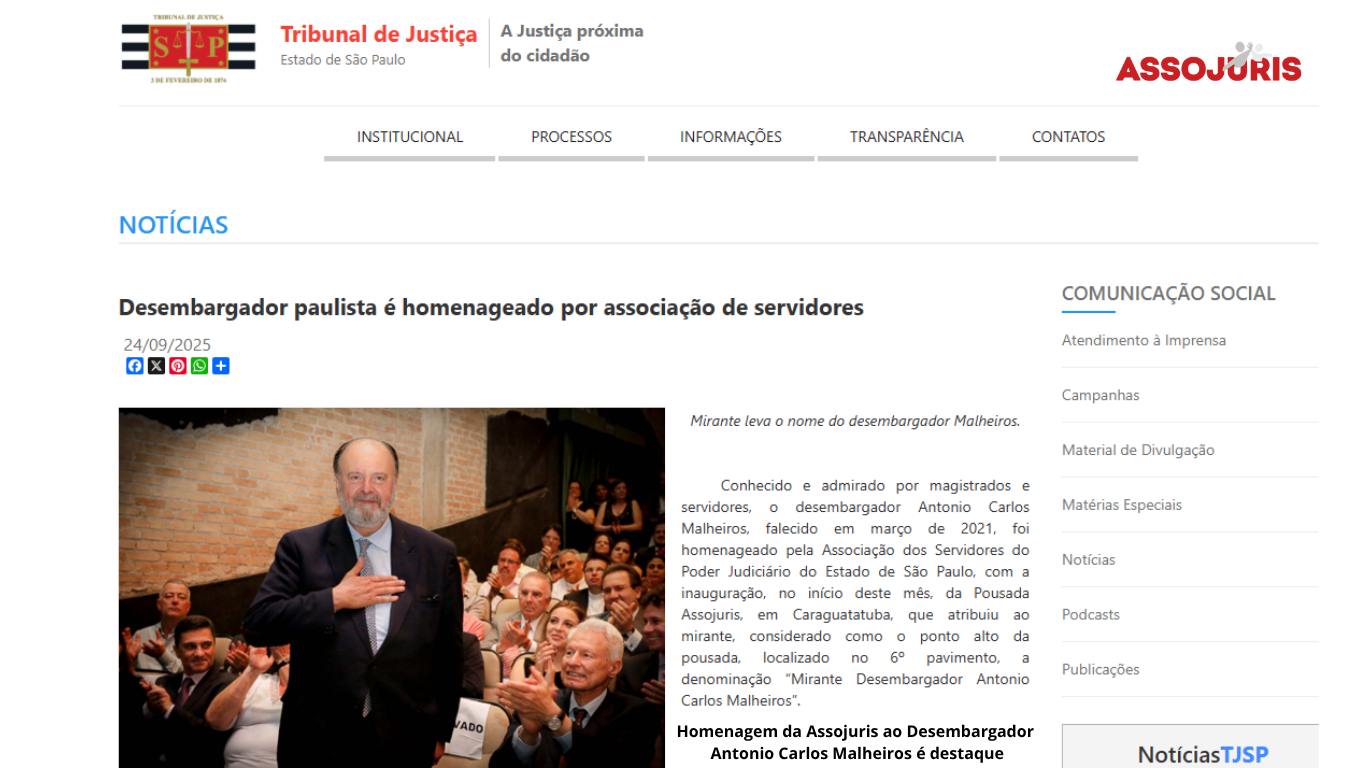 TRIBUNAL DE JUSTIÇA
S P
3 DE FEVEREIRO DE 1874

Tribunal de Justiça
Estado de São Paulo

A Justiça próxima do cidadão

ASSOJURIS

INSTITUCIONAL PROCESSOS INFORMAÇÕES TRANSPARÊNCIA CONTATOS

NOTÍCIAS

Desembargador paulista é homenageado por associação de servidores

24/09/2025

VADO

Mirante leva o nome do desembargador Malheiros.

Conhecido e admirado por magistrados e servidores, o desembargador Antonio Carlos Malheiros, falecido em março de 2021, foi homenageado pela Associação dos Servidores do Poder Judiciário do Estado de São Paulo, com a inauguração, no início deste mês, da Pousada Assojuris, em Caraguatatuba, que atribuiu ao mirante, considerado como o ponto alto da pousada, localizado no 6º pavimento, a denominação "Mirante Desembargador Antonio Carlos Malheiros".

Homenagem da Assojuris ao Desembargador Antonio Carlos Malheiros é destaque

COMUNICAÇÃO SOCIAL

Atendimento à Imprensa

Campanhas

Material de Divulgação

Matérias Especiais

Notícias

Podcasts

Publicações

NotíciasTJSP